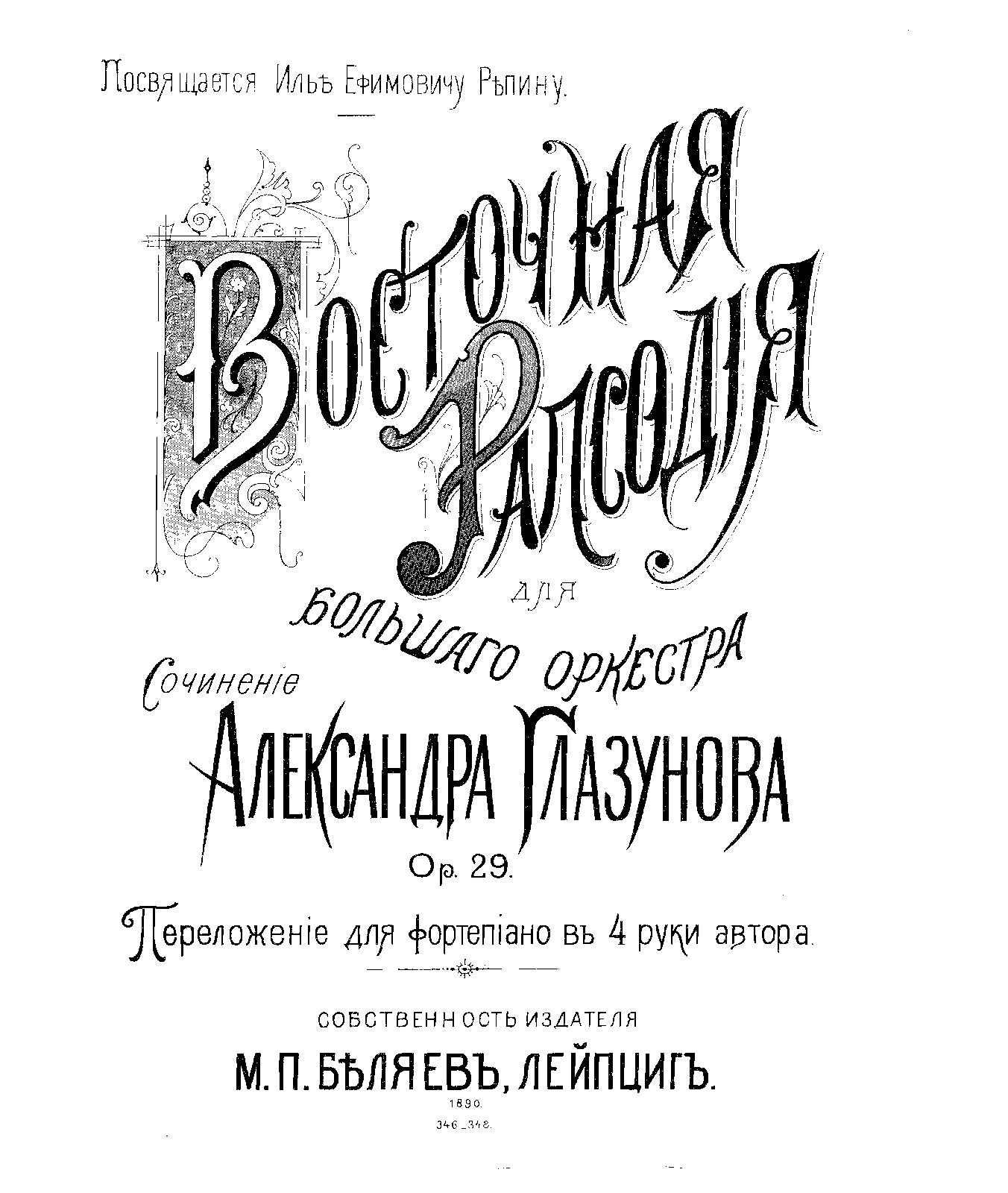 Посвящается Ильѣ Ефимовичу Рѣпину.

Восточная
Рапсодія

для
большаго оркестра

Сочиненіе
Александра Глазунова

Op. 29.

Переложеніе для фортепіано въ 4 руки автора.

СОБСТВЕННОСТЬ ИЗДАТЕЛЯ

М. П. БѢЛЯЕВЪ, ЛЕЙПЦИГЪ.

1890.

346_348.